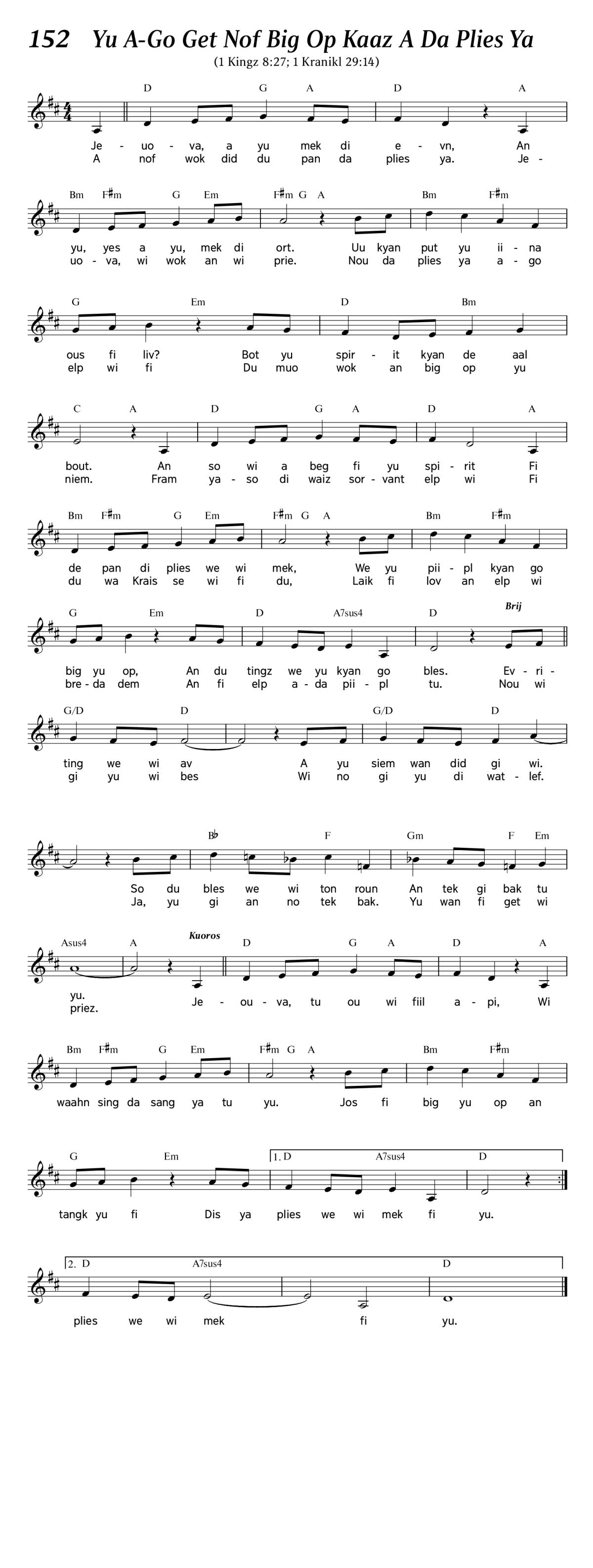 152 Yu A-Go Get Nof Big Op Kaaz A Da Plies Ya

(1 Kingz 8:27; 1 Kranikl 29:14)

D G A D A

Je - uo - va, a yu mek di e - vn, An
A nof wok did du pan da plies ya. Je -

Bm F♯m G Em F♯m G A Bm F♯m

yu, yes a yu, mek di ort. Uu kyan put yu ii - na
uo - va, wi wok an wi prie. Nou da plies ya a - go

G Em D Bm

ous fi liv? Bot yu spir - it kyan de aal
elp wi fi Du muo wok an big op yu

C A D G A D A

bout. An so wi a beg fi yu spi - rit Fi
niem. Fram ya - so di waiz sor - vant elp wi Fi

Bm F♯m G Em F♯m G A Bm F♯m

de pan di plies we wi mek, We yu pii - pl kyan go
du wa Krais se wi fi du, Laik fi lov an elp wi

G Em D A7sus4 D Brij

big yu op, An du tingz we yu kyan go bles. Ev - ri -
bre - da dem An fi elp a - da pii - pl tu. Nou wi

G/D D G/D D

ting we wi av A yu siem wan did gi wi.
gi yu wi bes Wi no gi yu di wat - lef.

B♭ F Gm F Em

So du bles we wi ton roun An tek gi bak tu
Ja, yu gi an no tek bak. Yu wan fi get wi

Asus4 A Kuoros D G A D A

yu.
priez. Je - ou - va, tu ou wi fiil a - pi, Wi

Bm F♯m G Em F♯m G A Bm F♯m

waahn sing da sang ya tu yu. Jos fi big yu op an

G Em 1. D A7sus4 D

tangk yu fi Dis ya plies we wi mek fi yu.

2. D A7sus4 D

plies we wi mek fi yu.